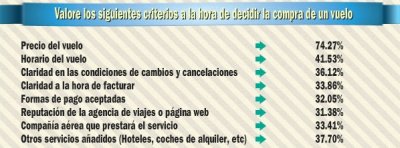 Valore los siguientes criterios a la hora de decidir la compra de un vuelo

| | |
|---|---|
| Precio del vuelo | 74.27% |
| Horario del vuelo | 41.53% |
| Claridad en las condiciones de cambios y cancelaciones | 36.12% |
| Claridad a la hora de facturar | 33.86% |
| Formas de pago aceptadas | 32.05% |
| Reputación de la agencia de viajes o página web | 31.38% |
| Compañía aérea que prestará el servicio | 33.41% |
| Otros servicios añadidos (Hoteles, coches de alquiler, etc) | 37.70% |